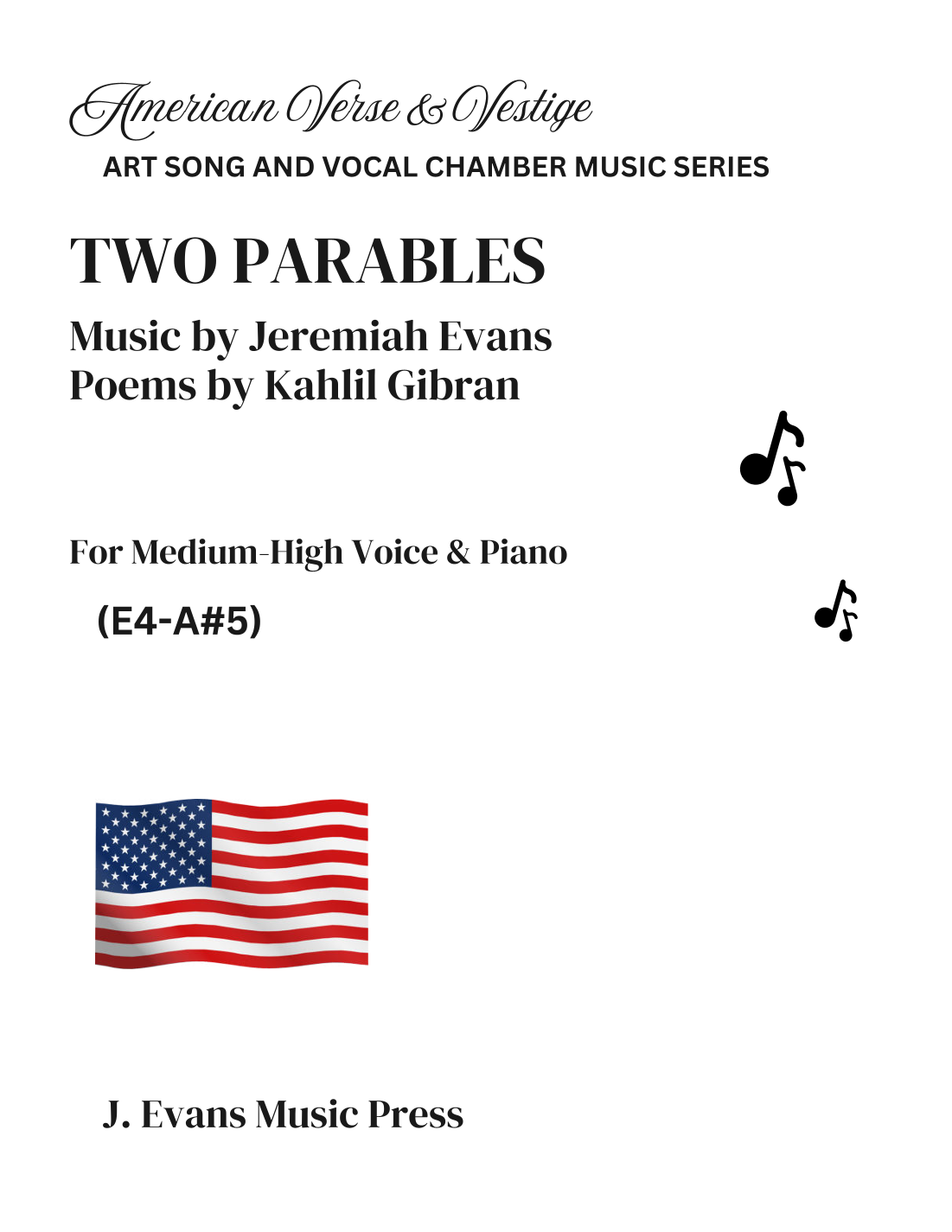 American Verse & Vestige
ART SONG AND VOCAL CHAMBER MUSIC SERIES

TWO PARABLES

Music by Jeremiah Evans
Poems by Kahlil Gibran

For Medium-High Voice & Piano

(E4-A#5)

J. Evans Music Press